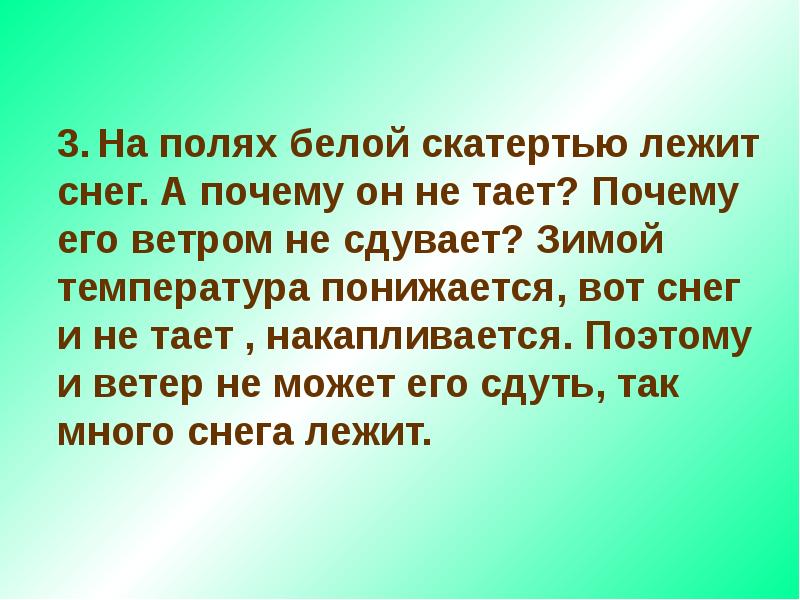 3. На полях белой скатертью лежит снег. А почему он не тает? Почему его ветром не сдувает? Зимой температура понижается, вот снег и не тает , накапливается. Поэтому и ветер не может его сдуть, так много снега лежит.